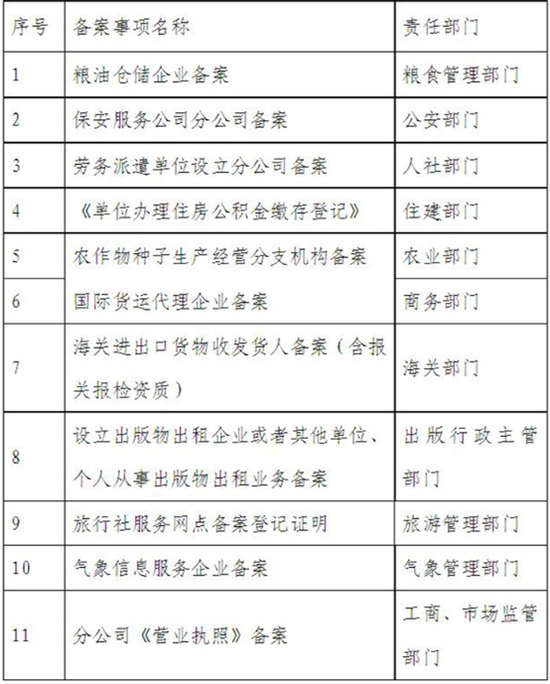 | 序号 | 备案事项名称 | 责任部门 |
|---|---|---|
| 1 | 粮油仓储企业备案 | 粮食管理部门 |
| 2 | 保安服务公司分公司备案 | 公安部门 |
| 3 | 劳务派遣单位设立分公司备案 | 人社部门 |
| 4 | 《单位办理住房公积金缴存登记》 | 住建部门 |
| 5 | 农作物种子生产经营分支机构备案 | 农业部门 |
| 6 | 国际货运代理企业备案 | 商务部门 |
| 7 | 海关进出口货物收发货人备案（含报关报检资质） | 海关部门 |
| 8 | 设立出版物出租企业或者其他单位、个人从事出版物出租业务备案 | 出版行政主管部门 |
| 9 | 旅行社服务网点备案登记证明 | 旅游管理部门 |
| 10 | 气象信息服务企业备案 | 气象管理部门 |
| 11 | 分公司《营业执照》备案 | 工商、市场监管部门 |